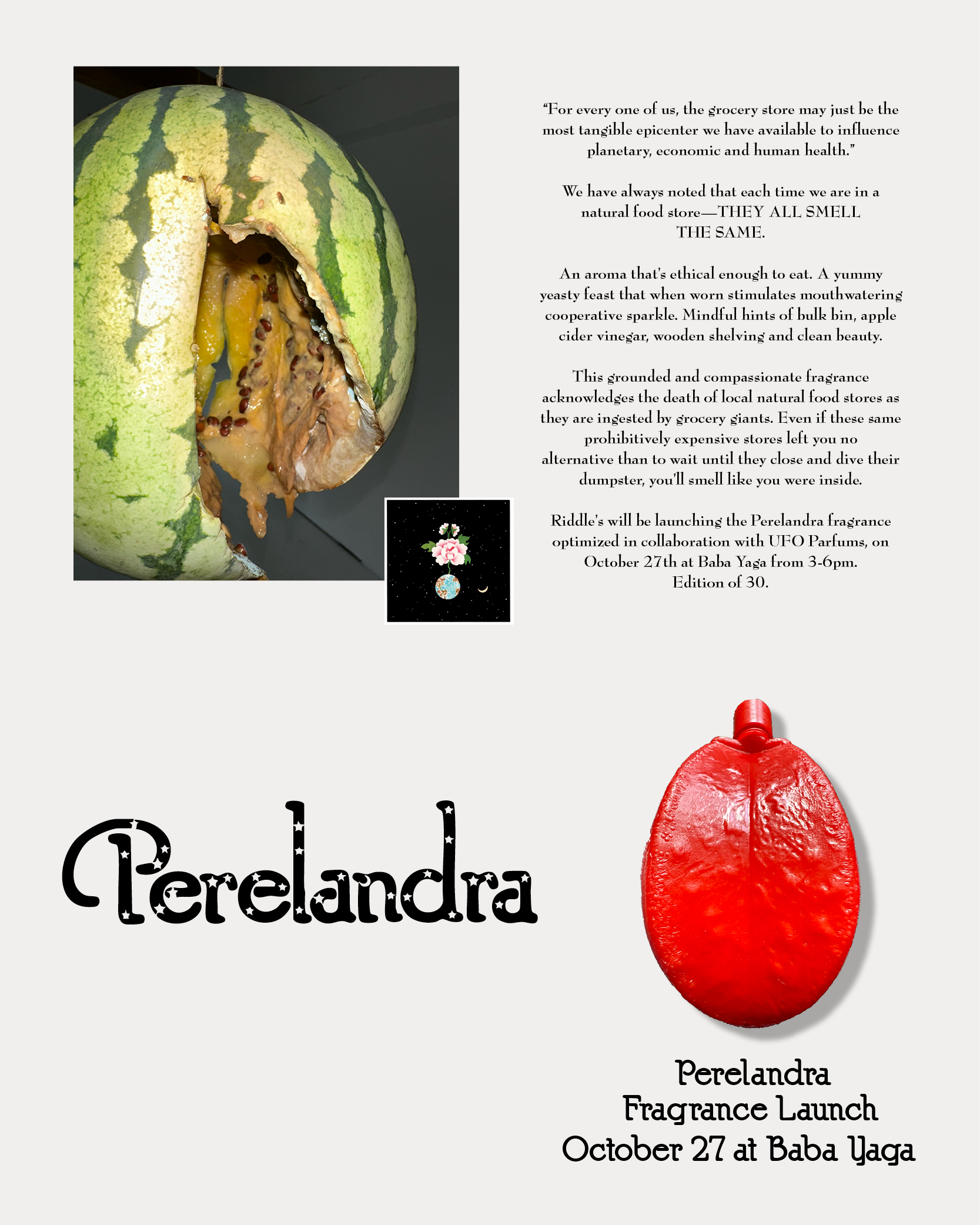 “For every one of us, the grocery store may just be the most tangible epicenter we have available to influence planetary, economic and human health.”

We have always noted that each time we are in a natural food store—THEY ALL SMELL THE SAME.

An aroma that's ethical enough to eat. A yummy yeasty feast that when worn stimulates mouthwatering cooperative sparkle. Mindful hints of bulk bin, apple cider vinegar, wooden shelving and clean beauty.

This grounded and compassionate fragrance acknowledges the death of local natural food stores as they are ingested by grocery giants. Even if these same prohibitively expensive stores left you no alternative than to wait until they close and dive their dumpster, you'll smell like you were inside.

Riddle's will be launching the Perelandra fragrance optimized in collaboration with UFO Parfums, on October 27th at Baba Yaga from 3-6pm. Edition of 30.

Perelandra

Perelandra
Fragrance Launch
October 27 at Baba Yaga